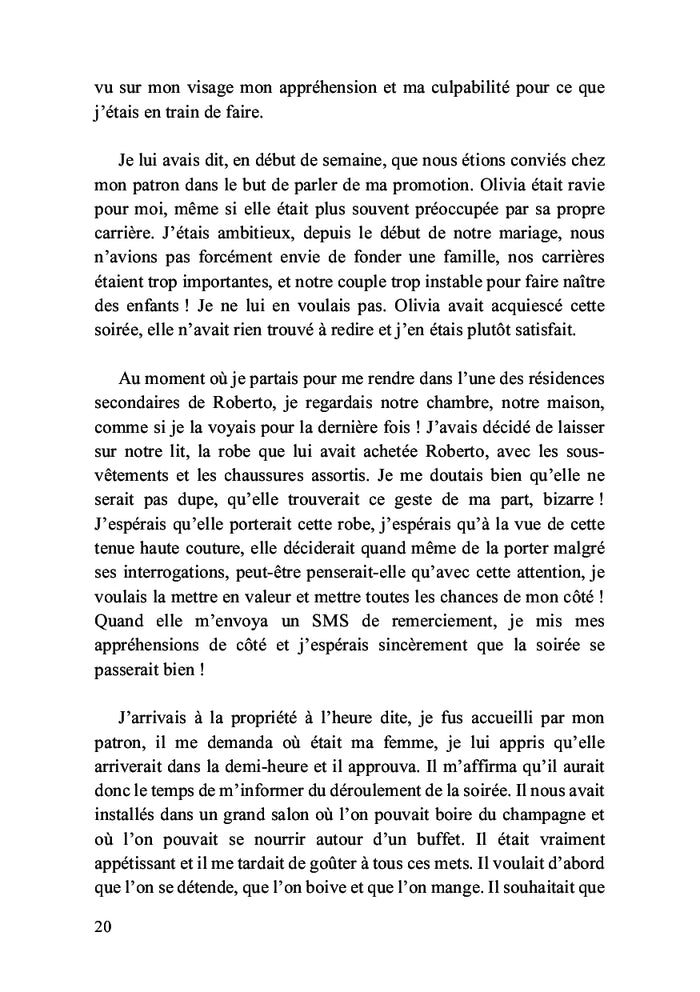 vu sur mon visage mon appréhension et ma culpabilité pour ce que j'étais en train de faire.

Je lui avais dit, en début de semaine, que nous étions conviés chez mon patron dans le but de parler de ma promotion. Olivia était ravie pour moi, même si elle était plus souvent préoccupée par sa propre carrière. J'étais ambitieux, depuis le début de notre mariage, nous n'avions pas forcément envie de fonder une famille, nos carrières étaient trop importantes, et notre couple trop instable pour faire naître des enfants ! Je ne lui en voulais pas. Olivia avait acquiescé cette soirée, elle n'avait rien trouvé à redire et j'en étais plutôt satisfait.

Au moment où je partais pour me rendre dans l'une des résidences secondaires de Roberto, je regardais notre chambre, notre maison, comme si je la voyais pour la dernière fois ! J'avais décidé de laisser sur notre lit, la robe que lui avait achetée Roberto, avec les sous-vêtements et les chaussures assortis. Je me doutais bien qu'elle ne serait pas dupe, qu'elle trouverait ce geste de ma part, bizarre ! J'espérais qu'elle porterait cette robe, j'espérais qu'à la vue de cette tenue haute couture, elle déciderait quand même de la porter malgré ses interrogations, peut-être penserait-elle qu'avec cette attention, je voulais la mettre en valeur et mettre toutes les chances de mon côté ! Quand elle m'envoya un SMS de remerciement, je mis mes appréhensions de côté et j'espérais sincèrement que la soirée se passerait bien !

J'arrivais à la propriété à l'heure dite, je fus accueilli par mon patron, il me demanda où était ma femme, je lui appris qu'elle arriverait dans la demi-heure et il approuva. Il m'affirma qu'il aurait donc le temps de m'informer du déroulement de la soirée. Il nous avait installés dans un grand salon où l'on pouvait boire du champagne et où l'on pouvait se nourrir autour d'un buffet. Il était vraiment appétissant et il me tardait de goûter à tous ces mets. Il voulait d'abord que l'on se détende, que l'on boive et que l'on mange. Il souhaitait que

20